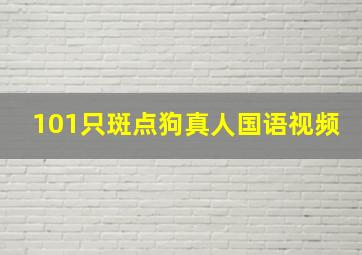 101只斑点狗真人国语视频